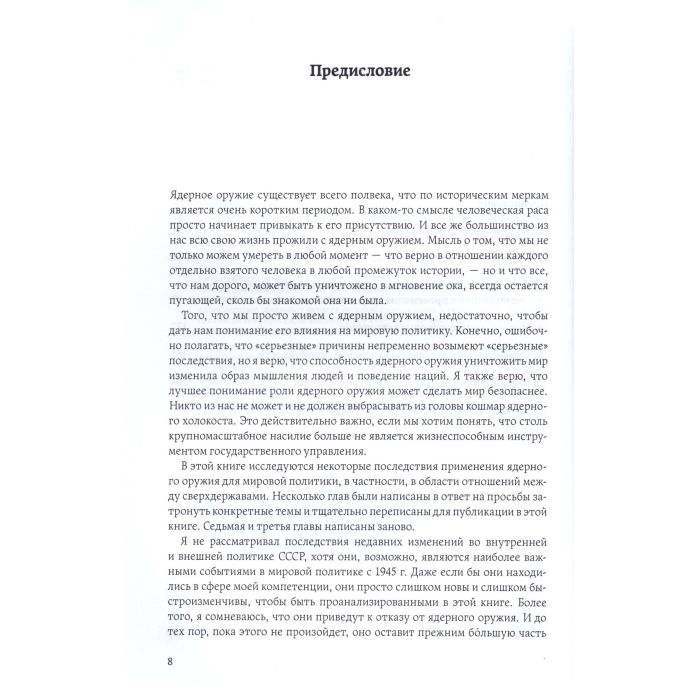 Предисловие

Ядерное оружие существует всего полвека, что по историческим меркам является очень коротким периодом. В каком-то смысле человеческая раса просто начинает привыкать к его присутствию. И все же большинство из нас всю свою жизнь прожили с ядерным оружием. Мысль о том, что мы не только можем умереть в любой момент — что верно в отношении каждого отдельно взятого человека в любой промежуток истории, — но и что все, что нам дорого, может быть уничтожено в мгновение ока, всегда остается пугающей, сколь бы знакомой она ни была.

Того, что мы просто живем с ядерным оружием, недостаточно, чтобы дать нам понимание его влияния на мировую политику. Конечно, ошибочно полагать, что «серьезные» причины непременно возымеют «серьезные» последствия, но я верю, что способность ядерного оружия уничтожить мир изменила образ мышления людей и поведение наций. Я также верю, что лучшее понимание роли ядерного оружия может сделать мир безопаснее. Никто из нас не может и не должен выбрасывать из головы кошмар ядерного холокоста. Это действительно важно, если мы хотим понять, что столь крупномасштабное насилие больше не является жизнеспособным инструментом государственного управления.

В этой книге исследуются некоторые последствия применения ядерного оружия для мировой политики, в частности, в области отношений между сверхдержавами. Несколько глав были написаны в ответ на просьбы затронуть конкретные темы и тщательно переписаны для публикации в этой книге. Седьмая и третья главы написаны заново.

Я не рассматривал последствия недавних изменений во внутренней и внешней политике СССР, хотя они, возможно, являются наиболее важными событиями в мировой политике с 1945 г. Даже если бы они находились в сфере моей компетенции, они просто слишком новы и слишком быстроизменчивы, чтобы быть проанализированными в этой книге. Более того, я сомневаюсь, что они приведут к отказу от ядерного оружия. И до тех пор, пока этого не произойдет, оно оставит прежним бо́льшую часть

8